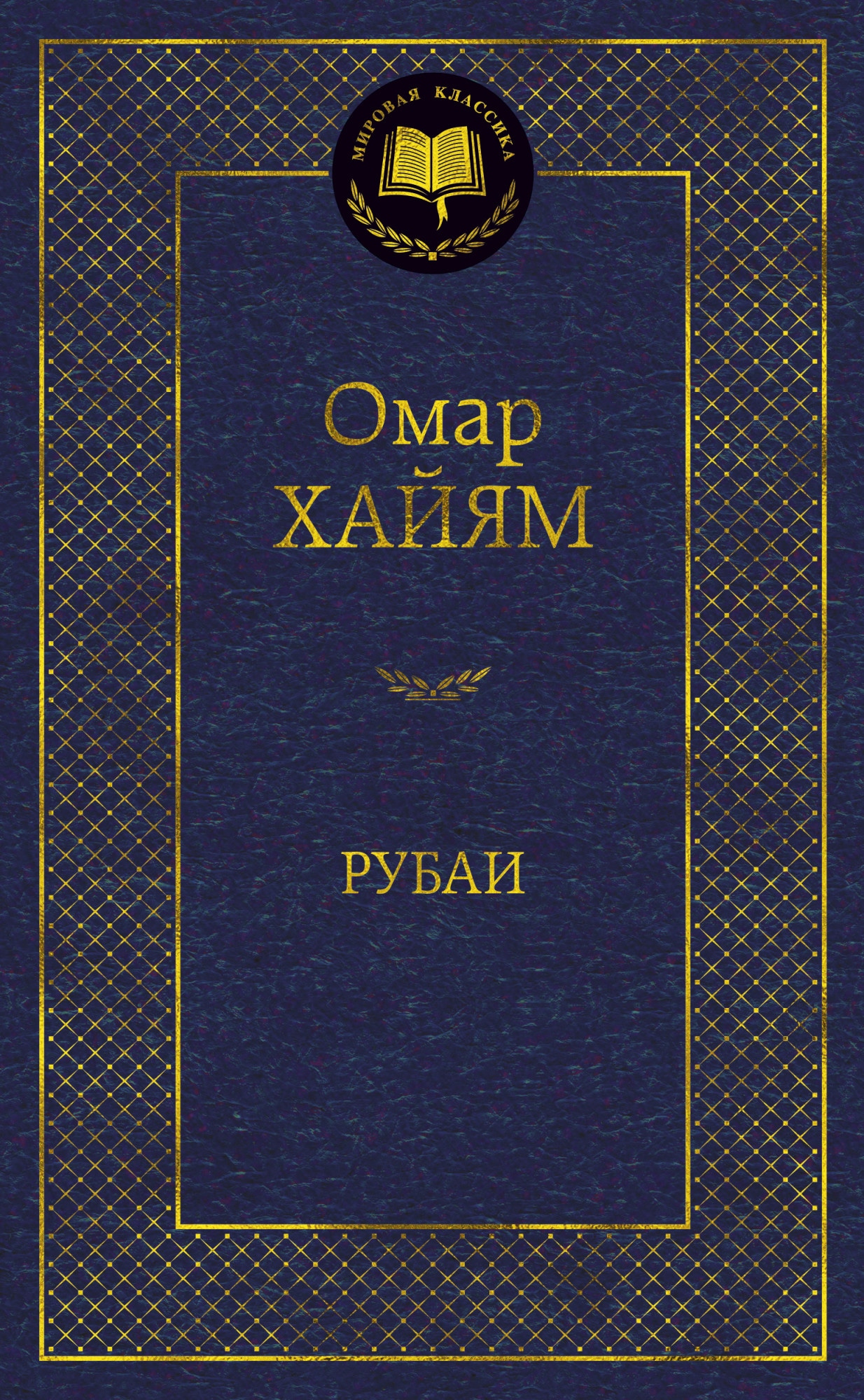 МИРОВАЯ КЛАССИКА

Омар
ХАЙЯМ

РУБАИ